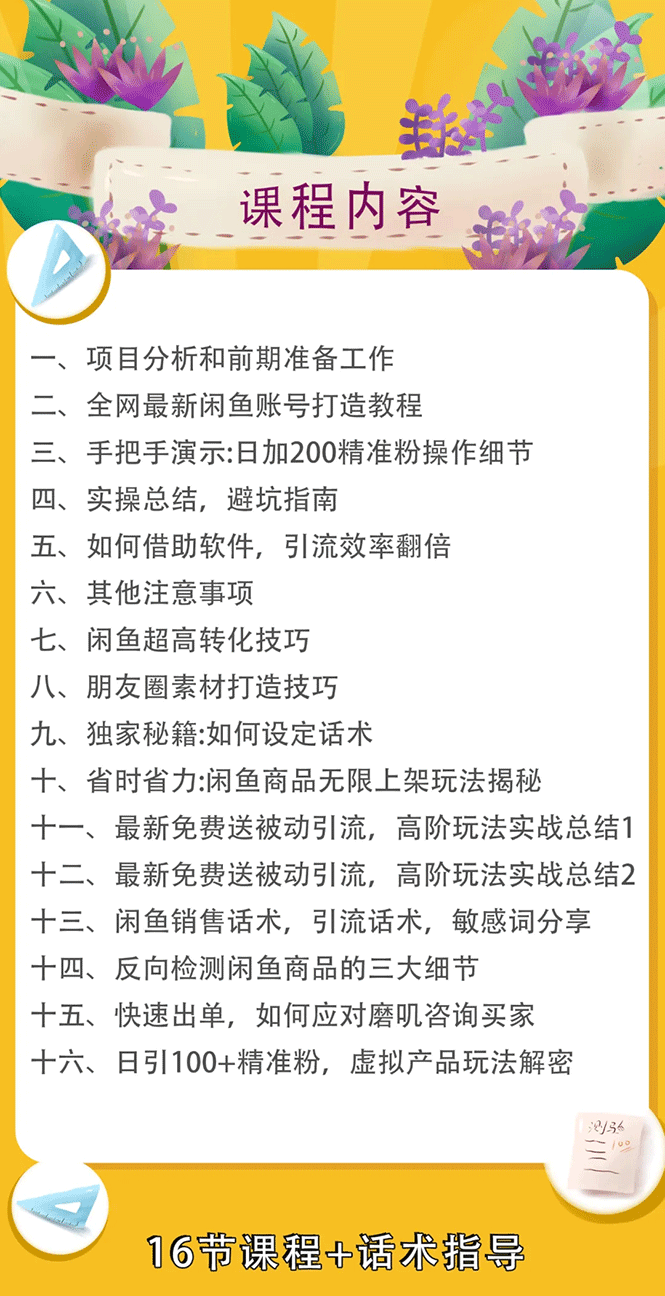 课程内容

一、项目分析和前期准备工作
二、全网最新闲鱼账号打造教程
三、手把手演示:日加200精准粉操作细节
四、实操总结，避坑指南
五、如何借助软件，引流效率翻倍
六、其他注意事项
七、闲鱼超高转化技巧
八、朋友圈素材打造技巧
九、独家秘籍:如何设定话术
十、省时省力:闲鱼商品无限上架玩法揭秘
十一、最新免费送被动引流，高阶玩法实战总结1
十二、最新免费送被动引流，高阶玩法实战总结2
十三、闲鱼销售话术，引流话术，敏感词分享
十四、反向检测闲鱼商品的三大细节
十五、快速出单，如何应对磨叽咨询买家
十六、日引100+精准粉，虚拟产品玩法解密

16节课程+话术指导